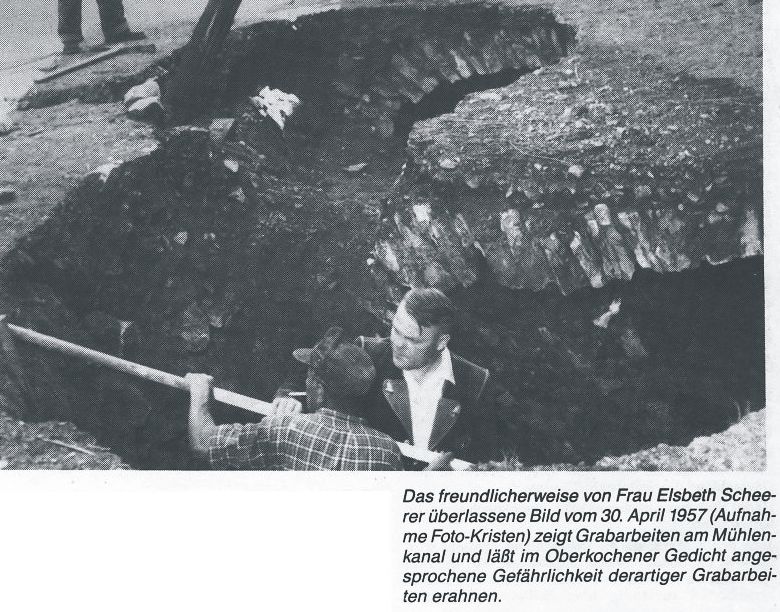 Das freundlicherweise von Frau Elsbeth Scheerer überlassene Bild vom 30. April 1957 (Aufnahme Foto-Kristen) zeigt Grabarbeiten am Mühlenkanal und läßt im Oberkochener Gedicht angesprochene Gefährlichkeit derartiger Grabarbeiten erahnen.